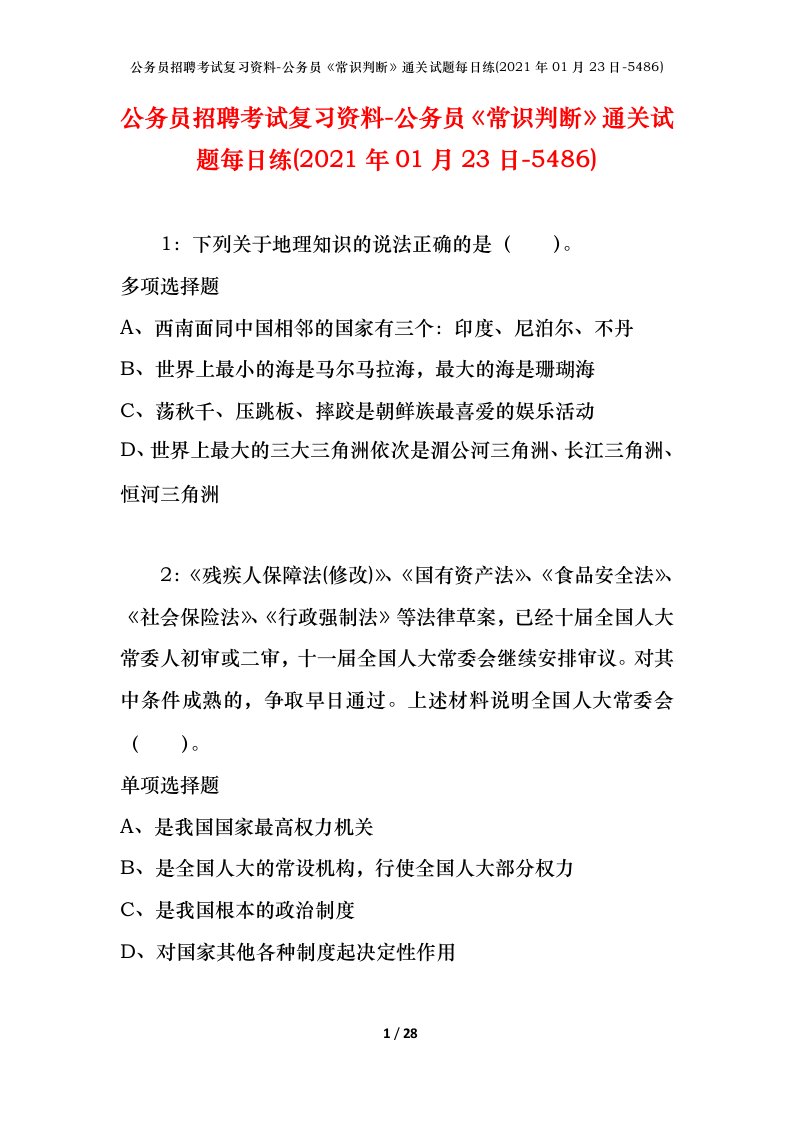 公务员招聘考试复习资料-公务员《常识判断》通关试题每日练(2021 年 01 月 23 日-5486)

公务员招聘考试复习资料-公务员《常识判断》通关试题每日练(2021 年 01 月 23 日-5486)

1：下列关于地理知识的说法正确的是（ ）。

多项选择题

A、西南面同中国相邻的国家有三个：印度、尼泊尔、不丹

B、世界上最小的海是马尔马拉海，最大的海是珊瑚海

C、荡秋千、压跳板、摔跤是朝鲜族最喜爱的娱乐活动

D、世界上最大的三大三角洲依次是湄公河三角洲、长江三角洲、恒河三角洲

2：《残疾人保障法(修改)》、《国有资产法》、《食品安全法》、《社会保险法》、《行政强制法》等法律草案，已经十届全国人大常委人初审或二审，十一届全国人大常委会继续安排审议。对其中条件成熟的，争取早日通过。上述材料说明全国人大常委会（ ）。

单项选择题

A、是我国国家最高权力机关

B、是全国人大的常设机构，行使全国人大部分权力

C、是我国根本的政治制度

D、对国家其他各种制度起决定性作用

1 / 28